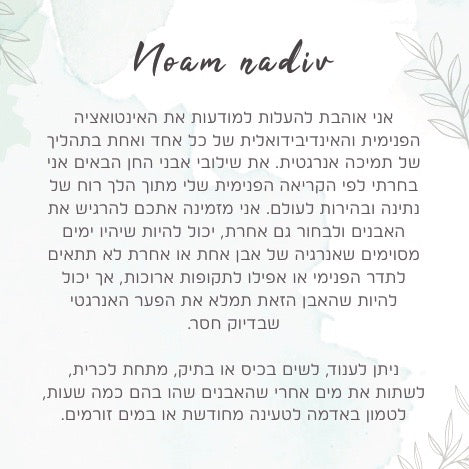 Noam nadiv

אני אוהבת להעלות למודעות את האינטואציה הפנימית והאינדיבידואלית של כל אחד ואחת בתהליך של תמיכה אנרגטית. את שילובי אבני החן הבאים אני בחרתי לפי הקריאה הפנימית שלי מתוך הלך רוח של נתינה ובהירות לעולם. אני מזמינה אתכם להרגיש את האבנים ולבחור גם אחרת, יכול להיות שיהיו ימים מסוימים שאנרגיה של אבן אחת או אחרת לא תתאים לתדר הפנימי או אפילו לתקופות ארוכות, אך יכול להיות שהאבן הזאת תמלא את הפער האנרגטי שבדיוק חסר.

ניתן לענוד, לשים בכיס או בתיק, מתחת לכרית, לשתות את מים אחרי שהאבנים שהו בהם כמה שעות, לטמון באדמה לטעינה מחודשת או במים זורמים.